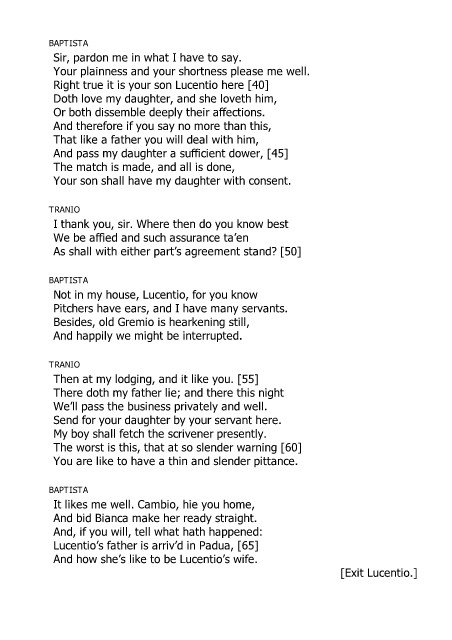 BAPTISTA
Sir, pardon me in what I have to say.
Your plainness and your shortness please me well.
Right true it is your son Lucentio here [40]
Doth love my daughter, and she loveth him,
Or both dissemble deeply their affections.
And therefore if you say no more than this,
That like a father you will deal with him,
And pass my daughter a sufficient dower, [45]
The match is made, and all is done,
Your son shall have my daughter with consent.

TRANIO
I thank you, sir. Where then do you know best
We be affied and such assurance ta'en
As shall with either part's agreement stand? [50]

BAPTISTA
Not in my house, Lucentio, for you know
Pitchers have ears, and I have many servants.
Besides, old Gremio is hearkening still,
And happily we might be interrupted.

TRANIO
Then at my lodging, and it like you. [55]
There doth my father lie; and there this night
We'll pass the business privately and well.
Send for your daughter by your servant here.
My boy shall fetch the scrivener presently.
The worst is this, that at so slender warning [60]
You are like to have a thin and slender pittance.

BAPTISTA
It likes me well. Cambio, hie you home,
And bid Bianca make her ready straight.
And, if you will, tell what hath happened:
Lucentio's father is arriv'd in Padua, [65]
And how she's like to be Lucentio's wife.

[Exit Lucentio.]